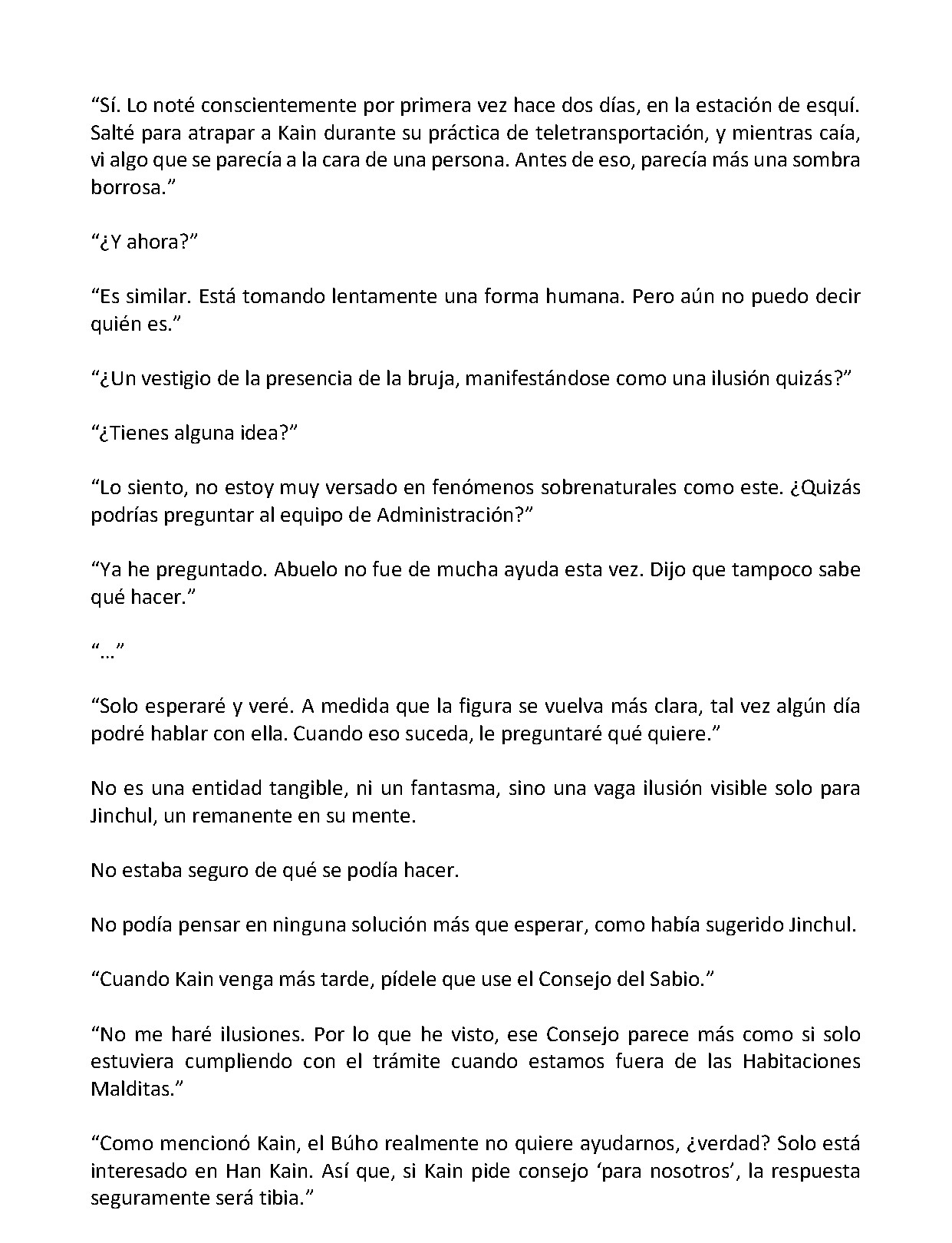 "Sí. Lo noté conscientemente por primera vez hace dos días, en la estación de esquí. Salté para atrapar a Kain durante su práctica de teletransportación, y mientras caía, vi algo que se parecía a la cara de una persona. Antes de eso, parecía más una sombra borrosa."

"¿Y ahora?"

"Es similar. Está tomando lentamente una forma humana. Pero aún no puedo decir quién es."

"¿Un vestigio de la presencia de la bruja, manifestándose como una ilusión quizás?"

"¿Tienes alguna idea?"

"Lo siento, no estoy muy versado en fenómenos sobrenaturales como este. ¿Quizás podrías preguntar al equipo de Administración?"

"Ya he preguntado. Abuelo no fue de mucha ayuda esta vez. Dijo que tampoco sabe qué hacer."

"..."

"Solo esperaré y veré. A medida que la figura se vuelva más clara, tal vez algún día podré hablar con ella. Cuando eso suceda, le preguntaré qué quiere."

No es una entidad tangible, ni un fantasma, sino una vaga ilusión visible solo para Jinchul, un remanente en su mente.

No estaba seguro de qué se podía hacer.

No podía pensar en ninguna solución más que esperar, como había sugerido Jinchul.

"Cuando Kain venga más tarde, pídele que use el Consejo del Sabio."

"No me haré ilusiones. Por lo que he visto, ese Consejo parece más como si solo estuviera cumpliendo con el trámite cuando estamos fuera de las Habitaciones Malditas."

"Como mencionó Kain, el Búho realmente no quiere ayudarnos, ¿verdad? Solo está interesado en Han Kain. Así que, si Kain pide consejo 'para nosotros', la respuesta seguramente será tibia."